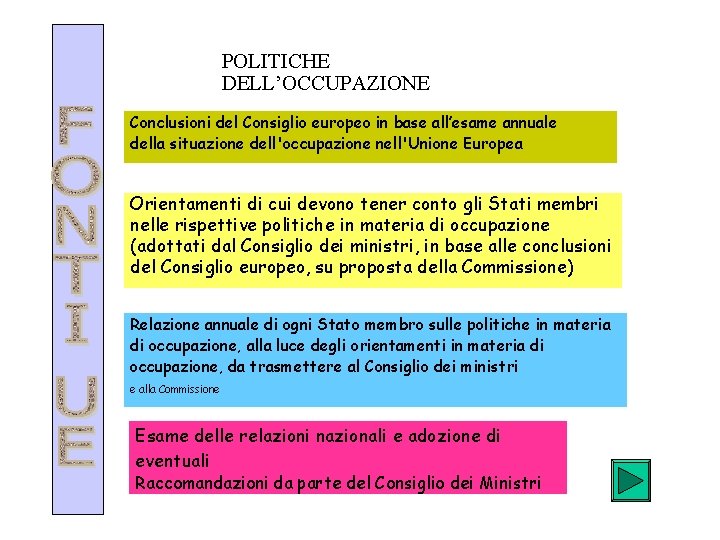 FONTI UE

POLITICHE
DELL'OCCUPAZIONE

Conclusioni del Consiglio europeo in base all'esame annuale della situazione dell'occupazione nell'Unione Europea

Orientamenti di cui devono tener conto gli Stati membri nelle rispettive politiche in materia di occupazione (adottati dal Consiglio dei ministri, in base alle conclusioni del Consiglio europeo, su proposta della Commissione)

Relazione annuale di ogni Stato membro sulle politiche in materia di occupazione, alla luce degli orientamenti in materia di occupazione, da trasmettere al Consiglio dei ministri e alla Commissione

Esame delle relazioni nazionali e adozione di eventuali
Raccomandazioni da parte del Consiglio dei Ministri